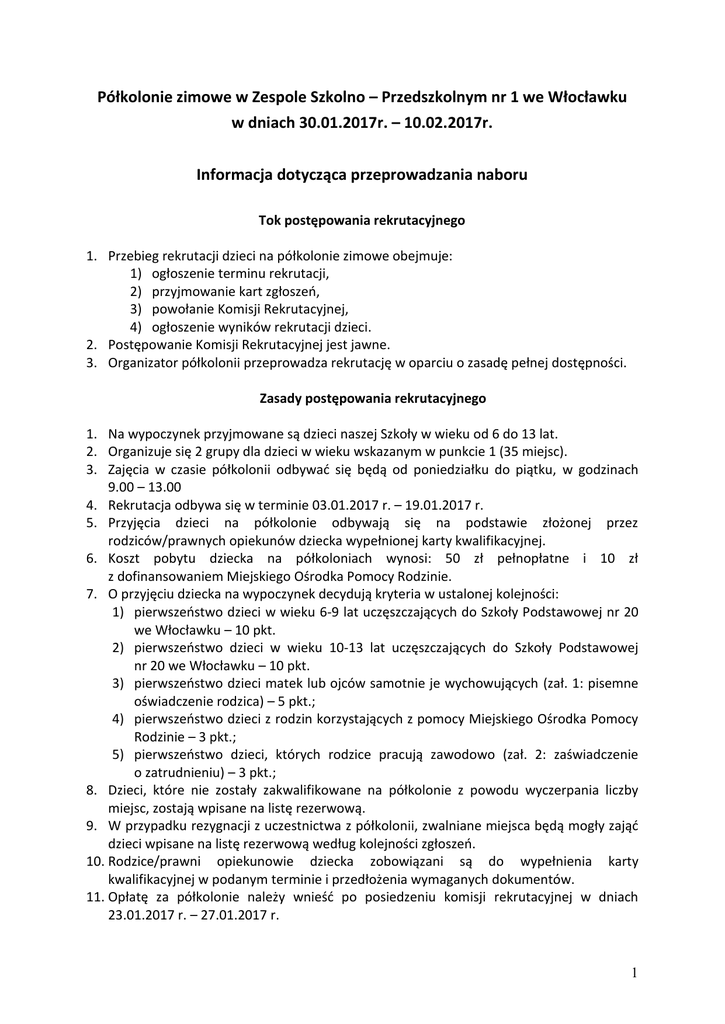 Półkolonie zimowe w Zespole Szkolno – Przedszkolnym nr 1 we Włocławku
w dniach 30.01.2017r. – 10.02.2017r.

Informacja dotycząca przeprowadzania naboru

Tok postępowania rekrutacyjnego

1. Przebieg rekrutacji dzieci na półkolonie zimowe obejmuje:
1) ogłoszenie terminu rekrutacji,
2) przyjmowanie kart zgłoszeń,
3) powołanie Komisji Rekrutacyjnej,
4) ogłoszenie wyników rekrutacji dzieci.
2. Postępowanie Komisji Rekrutacyjnej jest jawne.
3. Organizator półkolonii przeprowadza rekrutację w oparciu o zasadę pełnej dostępności.

Zasady postępowania rekrutacyjnego

1. Na wypoczynek przyjmowane są dzieci naszej Szkoły w wieku od 6 do 13 lat.
2. Organizuje się 2 grupy dla dzieci w wieku wskazanym w punkcie 1 (35 miejsc).
3. Zajęcia w czasie półkolonii odbywać się będą od poniedziałku do piątku, w godzinach 9.00 – 13.00
4. Rekrutacja odbywa się w terminie 03.01.2017 r. – 19.01.2017 r.
5. Przyjęcia dzieci na półkolonie odbywają się na podstawie złożonej przez rodziców/prawnych opiekunów dziecka wypełnionej karty kwalifikacyjnej.
6. Koszt pobytu dziecka na półkoloniach wynosi: 50 zł pełnopłatne i 10 zł z dofinansowaniem Miejskiego Ośrodka Pomocy Rodzinie.
7. O przyjęciu dziecka na wypoczynek decydują kryteria w ustalonej kolejności:
1) pierwszeństwo dzieci w wieku 6-9 lat uczęszczających do Szkoły Podstawowej nr 20 we Włocławku – 10 pkt.
2) pierwszeństwo dzieci w wieku 10-13 lat uczęszczających do Szkoły Podstawowej nr 20 we Włocławku – 10 pkt.
3) pierwszeństwo dzieci matek lub ojców samotnie je wychowujących (zał. 1: pisemne oświadczenie rodzica) – 5 pkt.;
4) pierwszeństwo dzieci z rodzin korzystających z pomocy Miejskiego Ośrodka Pomocy Rodzinie – 3 pkt.;
5) pierwszeństwo dzieci, których rodzice pracują zawodowo (zał. 2: zaświadczenie o zatrudnieniu) – 3 pkt.;
8. Dzieci, które nie zostały zakwalifikowane na półkolonie z powodu wyczerpania liczby miejsc, zostają wpisane na listę rezerwową.
9. W przypadku rezygnacji z uczestnictwa z półkolonii, zwalniane miejsca będą mogły zająć dzieci wpisane na listę rezerwową według kolejności zgłoszeń.
10. Rodzice/prawni opiekunowie dziecka zobowiązani są do wypełnienia karty kwalifikacyjnej w podanym terminie i przedłożenia wymaganych dokumentów.
11. Opłatę za półkolonie należy wnieść po posiedzeniu komisji rekrutacyjnej w dniach 23.01.2017 r. – 27.01.2017 r.

1